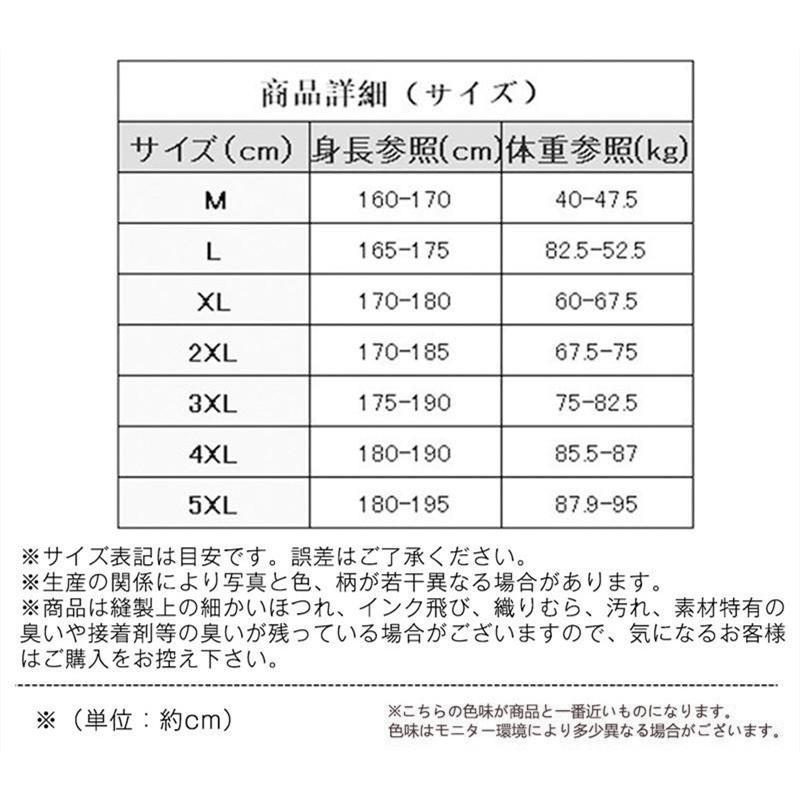 商品詳細（サイズ）

| サイズ(cm) | 身長参照(cm) | 体重参照(kg) |
|---|---|---|
| M | 160-170 | 40-47.5 |
| L | 165-175 | 82.5-52.5 |
| XL | 170-180 | 60-67.5 |
| 2XL | 170-185 | 67.5-75 |
| 3XL | 175-190 | 75-82.5 |
| 4XL | 180-190 | 85.5-87 |
| 5XL | 180-195 | 87.9-95 |

※サイズ表記は目安です。誤差はご了承ください。
※生産の関係により写真と色、柄が若干異なる場合があります。
※商品は縫製上の細かいほつれ、インク飛び、織りむら、汚れ、素材特有の臭いや接着剤等の臭いが残っている場合がございますので、気になるお客様はご購入をお控え下さい。

※（単位：約cm）

※こちらの色味が商品と一番近いものになります。
色味はモニター環境により多少異なる場合がございます。